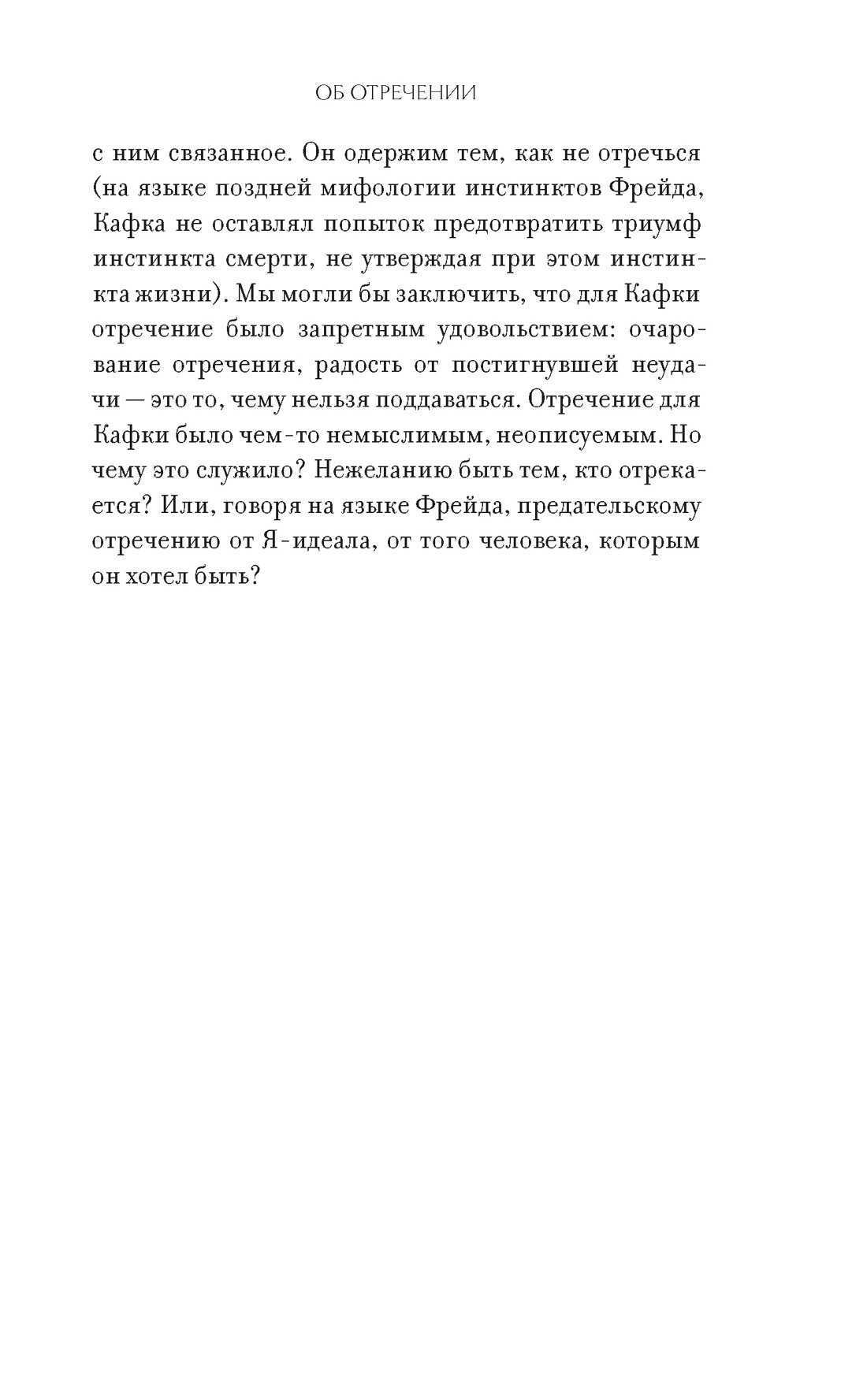 ОБ ОТРЕЧЕНИИ

с ним связанное. Он одержим тем, как не отречься (на языке поздней мифологии инстинктов Фрейда, Кафка не оставлял попыток предотвратить триумф инстинкта смерти, не утверждая при этом инстинкта жизни). Мы могли бы заключить, что для Кафки отречение было запретным удовольствием: очарование отречения, радость от постигнувшей неудачи — это то, чему нельзя поддаваться. Отречение для Кафки было чем-то немыслимым, неописуемым. Но чему это служило? Нежеланию быть тем, кто отрекается? Или, говоря на языке Фрейда, предательскому отречению от Я-идеала, от того человека, которым он хотел быть?